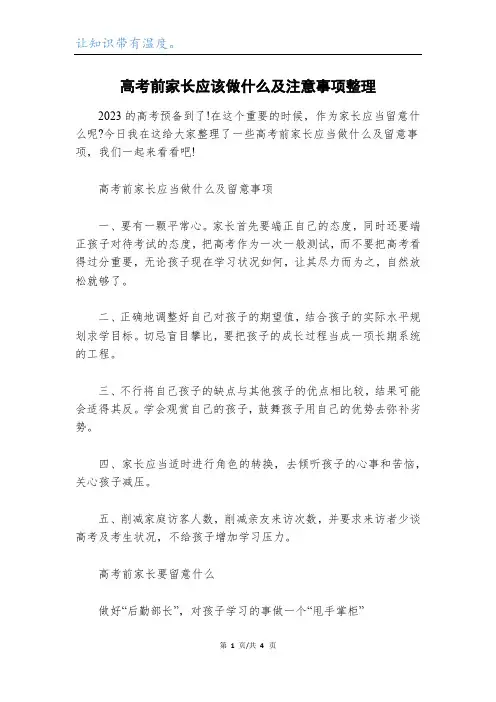 让知识带有温度。

高考前家长应该做什么及注意事项整理

2023 的高考预备到了!在这个重要的时候，作为家长应当留意什么呢?今日我在这给大家整理了一些高考前家长应当做什么及留意事项，我们一起来看看吧!

高考前家长应当做什么及留意事项

一、要有一颗平常心。家长首先要端正自己的态度，同时还要端正孩子对待考试的态度，把高考作为一次一般测试，而不要把高考看得过分重要，无论孩子现在学习状况如何，让其尽力而为之，自然放松就够了。

二、正确地调整好自己对孩子的期望值，结合孩子的实际水平规划求学目标。切忌盲目攀比，要把孩子的成长过程当成一项长期系统的工程。

三、不行将自己孩子的缺点与其他孩子的优点相比较，结果可能会适得其反。学会观赏自己的孩子，鼓舞孩子用自己的优势去弥补劣势。

四、家长应当适时进行角色的转换，去倾听孩子的心事和苦恼，关心孩子减压。

五、削减家庭访客人数，削减亲友来访次数，并要求来访者少谈高考及考生状况，不给孩子增加学习压力。

高考前家长要留意什么

做好“后勤部长”，对孩子学习的事做一个“甩手掌柜”

第 1 页/共 4 页